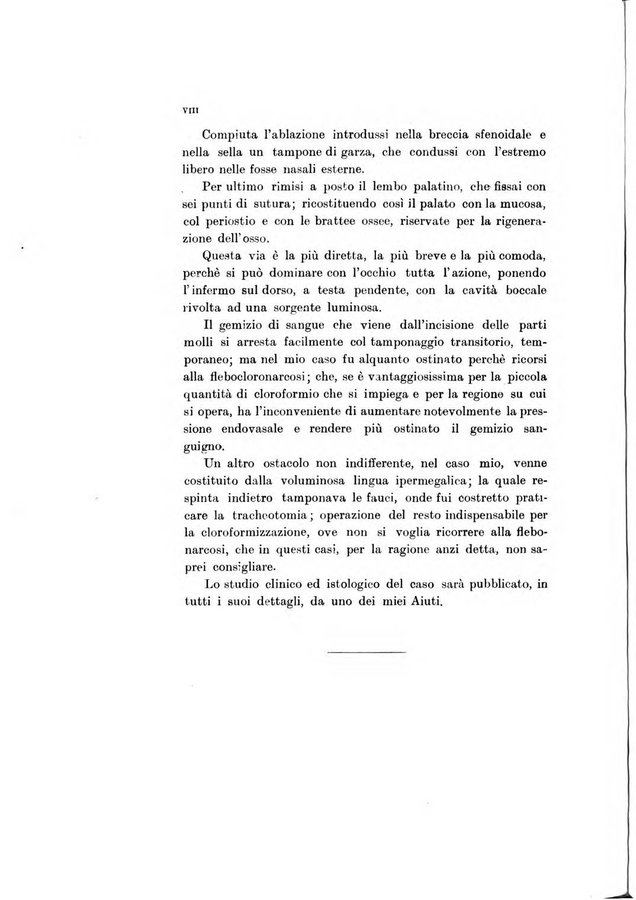 VIII

Compiuta l'ablazione introdussi nella breccia sfenoidale e nella sella un tampone di garza, che condussi con l'estremo libero nelle fosse nasali esterne.

Per ultimo rimisi a posto il lembo palatino, che fissai con sei punti di sutura; ricostituendo così il palato con la mucosa, col periostio e con le brattee ossee, riservate per la rigenerazione dell'osso.

Questa via è la più diretta, la più breve e la più comoda, perchè si può dominare con l'occhio tutta l'azione, ponendo l'infermo sul dorso, a testa pendente, con la cavità boccale rivolta ad una sorgente luminosa.

Il gemizio di sangue che viene dall'incisione delle parti molli si arresta facilmente col tamponaggio transitorio, temporaneo; ma nel mio caso fu alquanto ostinato perchè ricorsi alla flebocloronarcosi; che, se è vantaggiosissima per la piccola quantità di cloroformio che si impiega e per la regione su cui si opera, ha l'inconveniente di aumentare notevolmente la pressione endovasale e rendere più ostinato il gemizio sanguigno.

Un altro ostacolo non indifferente, nel caso mio, venne costituito dalla voluminosa lingua ipermegalica; la quale respinta indietro tamponava le fauci, onde fui costretto praticare la tracheotomia; operazione del resto indispensabile per la cloroformizzazione, ove non si voglia ricorrere alla flebonarcosi, che in questi casi, per la ragione anzi detta, non saprei consigliare.

Lo studio clinico ed istologico del caso sarà pubblicato, in tutti i suoi dettagli, da uno dei miei Aiuti.